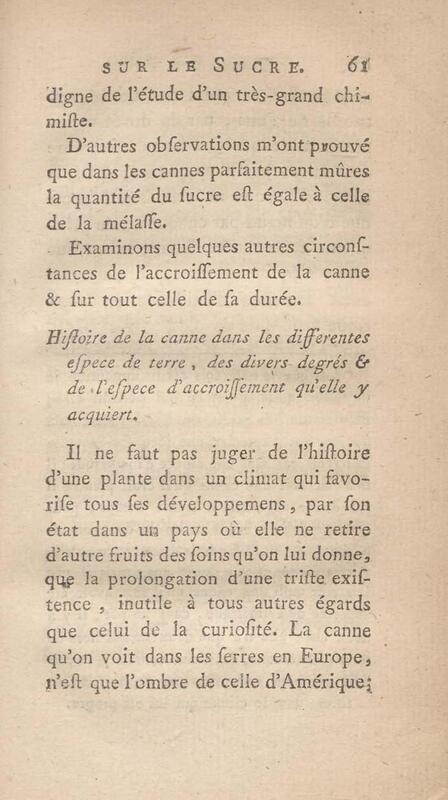 SUR LE SUCRE. 61

digne de l'étude d'un très-grand chimiſte.

D'autres obſervations m'ont prouvé que dans les cannes parfaitement mûres la quantité du ſucre eſt égale à celle de la mélaſſe.

Examinons quelques autres circonſtances de l'accroiſſement de la canne & ſur tout celle de ſa durée.

Hiſtoire de la canne dans les differentes eſpece de terre, des divers degrés & de l'eſpece d'accroiſſement qu'elle y acquiert.

Il ne faut pas juger de l'hiſtoire d'une plante dans un climat qui favoriſe tous ſes développemens, par ſon état dans un pays où elle ne retire d'autre fruits des ſoins qu'on lui donne, que la prolongation d'une triſte exiſtence, inutile à tous autres égards que celui de la curioſité. La canne qu'on voit dans les ſerres en Europe, n'eſt que l'ombre de celle d'Amérique;